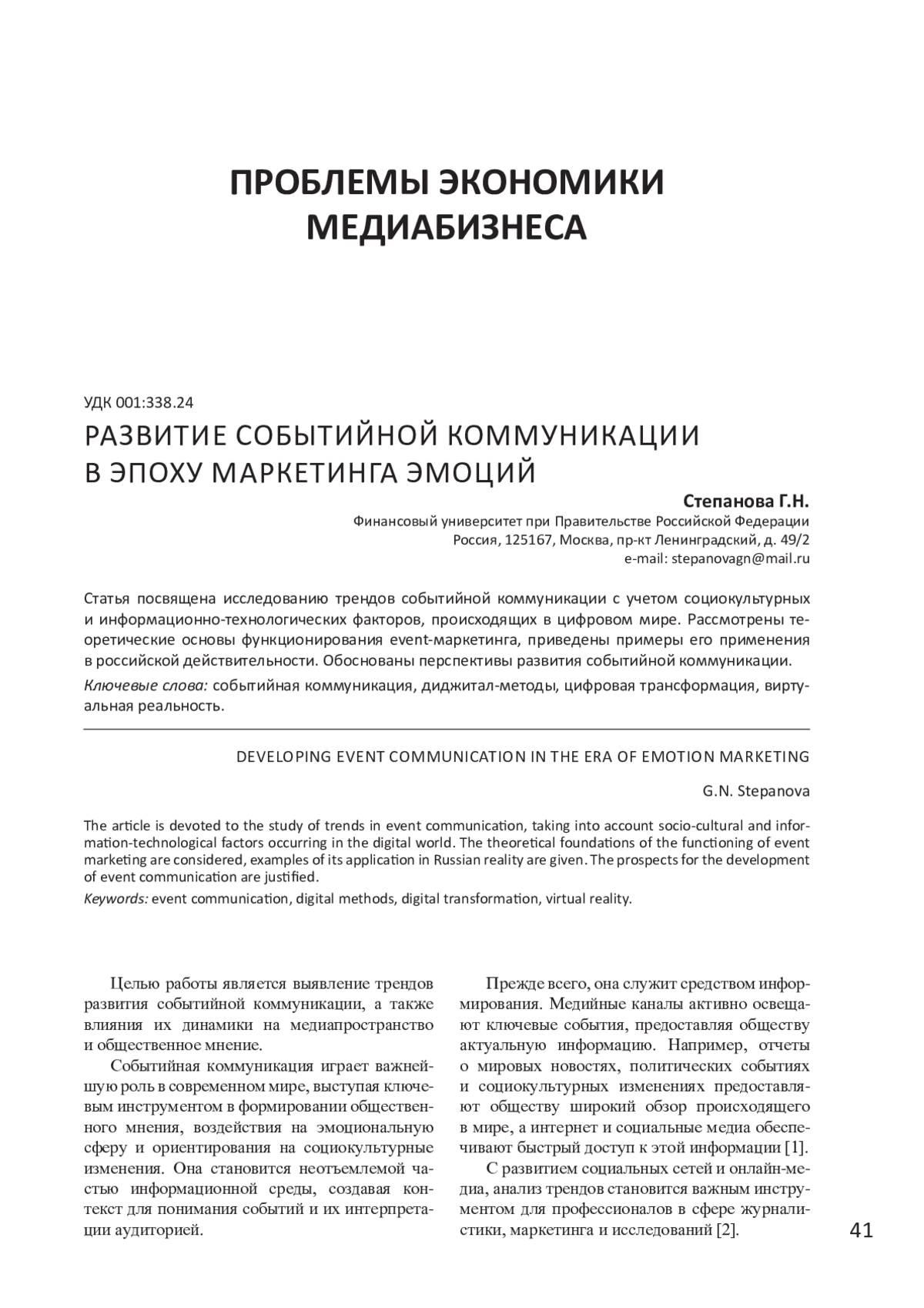 ПРОБЛЕМЫ ЭКОНОМИКИ МЕДИАБИЗНЕСА

УДК 001:338.24

РАЗВИТИЕ СОБЫТИЙНОЙ КОММУНИКАЦИИ В ЭПОХУ МАРКЕТИНГА ЭМОЦИЙ

Степанова Г.Н.
Финансовый университет при Правительстве Российской Федерации
Россия, 125167, Москва, пр-кт Ленинградский, д. 49/2
e-mail: stepanovagn@mail.ru

Статья посвящена исследованию трендов событийной коммуникации с учетом социокультурных и информационно-технологических факторов, происходящих в цифровом мире. Рассмотрены теоретические основы функционирования event-маркетинга, приведены примеры его применения в российской действительности. Обоснованы перспективы развития событийной коммуникации.

Ключевые слова: событийная коммуникация, диджитал-методы, цифровая трансформация, виртуальная реальность.

DEVELOPING EVENT COMMUNICATION IN THE ERA OF EMOTION MARKETING

G.N. Stepanova

The article is devoted to the study of trends in event communication, taking into account socio-cultural and information-technological factors occurring in the digital world. The theoretical foundations of the functioning of event marketing are considered, examples of its application in Russian reality are given. The prospects for the development of event communication are justified.

Keywords: event communication, digital methods, digital transformation, virtual reality.

Целью работы является выявление трендов развития событийной коммуникации, а также влияния их динамики на медиапространство и общественное мнение.

Событийная коммуникация играет важнейшую роль в современном мире, выступая ключевым инструментом в формировании общественного мнения, воздействия на эмоциональную сферу и ориентирования на социокультурные изменения. Она становится неотъемлемой частью информационной среды, создавая контекст для понимания событий и их интерпретации аудиторией.

Прежде всего, она служит средством информирования. Медийные каналы активно освещают ключевые события, предоставляя обществу актуальную информацию. Например, отчеты о мировых новостях, политических событиях и социокультурных изменениях предоставляют обществу широкий обзор происходящего в мире, а интернет и социальные медиа обеспечивают быстрый доступ к этой информации [1].

С развитием социальных сетей и онлайн-медиа, анализ трендов становится важным инструментом для профессионалов в сфере журналистики, маркетинга и исследований [2].

41